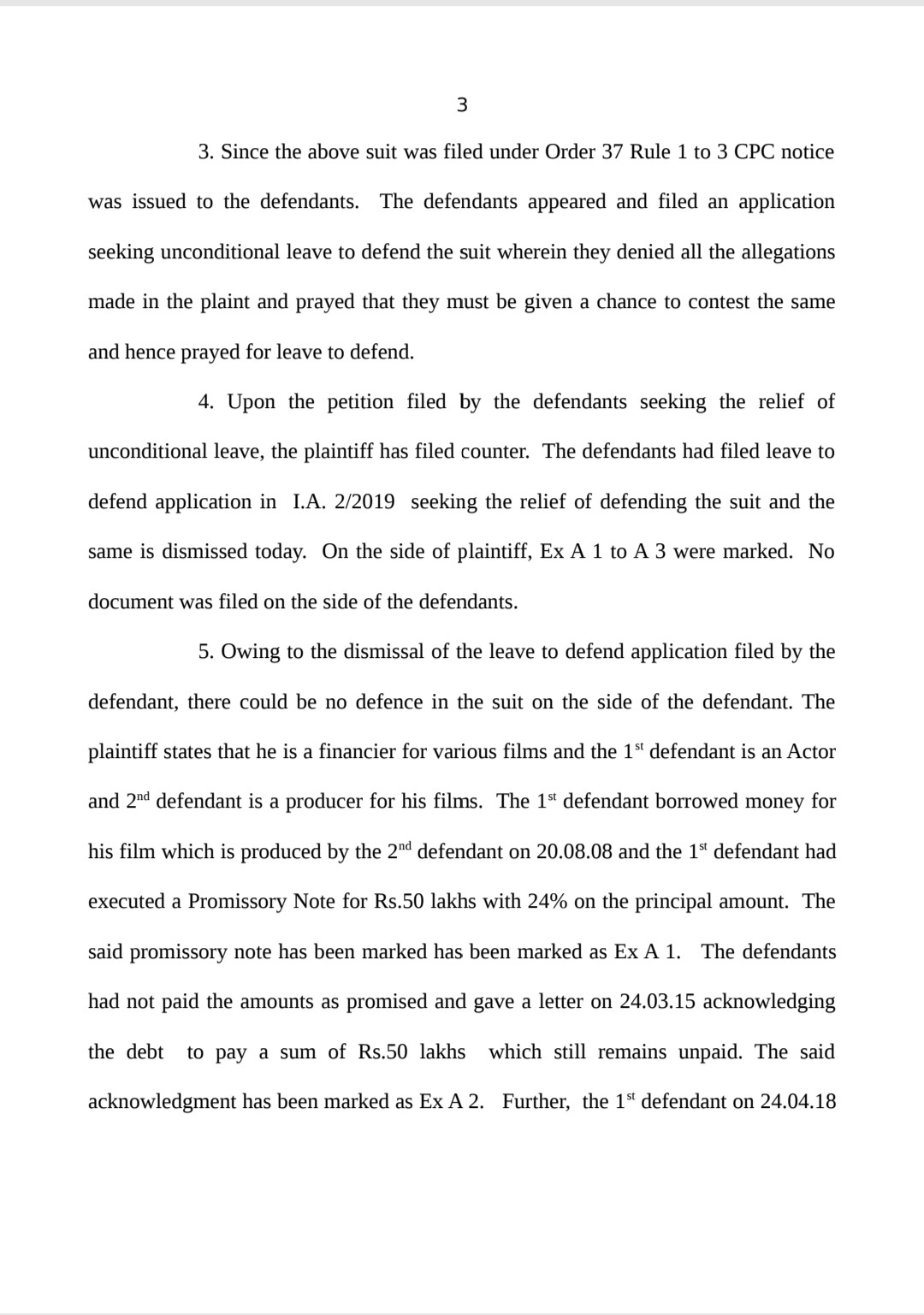 3

3. Since the above suit was filed under Order 37 Rule 1 to 3 CPC notice was issued to the defendants. The defendants appeared and filed an application seeking unconditional leave to defend the suit wherein they denied all the allegations made in the plaint and prayed that they must be given a chance to contest the same and hence prayed for leave to defend.

4. Upon the petition filed by the defendants seeking the relief of unconditional leave, the plaintiff has filed counter. The defendants had filed leave to defend application in I.A. 2/2019 seeking the relief of defending the suit and the same is dismissed today. On the side of plaintiff, Ex A 1 to A 3 were marked. No document was filed on the side of the defendants.

5. Owing to the dismissal of the leave to defend application filed by the defendant, there could be no defence in the suit on the side of the defendant. The plaintiff states that he is a financier for various films and the 1st defendant is an Actor and 2nd defendant is a producer for his films. The 1st defendant borrowed money for his film which is produced by the 2nd defendant on 20.08.08 and the 1st defendant had executed a Promissory Note for Rs.50 lakhs with 24% on the principal amount. The said promissory note has been marked has been marked as Ex A 1. The defendants had not paid the amounts as promised and gave a letter on 24.03.15 acknowledging the debt to pay a sum of Rs.50 lakhs which still remains unpaid. The said acknowledgment has been marked as Ex A 2. Further, the 1st defendant on 24.04.18